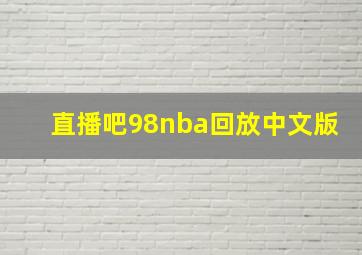 直播吧98nba回放中文版